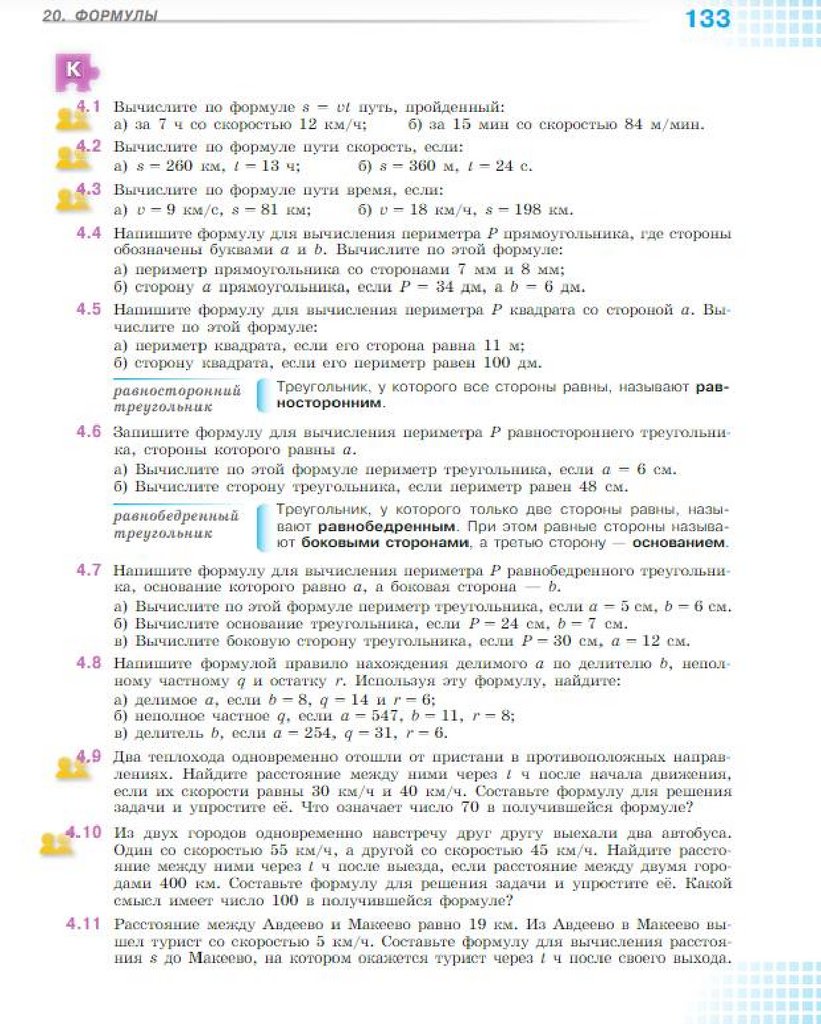 20. ФОРМУЛЫ

133

К

4.1 Вычислите по формуле $s = vt$ путь, пройденный:
а) за 7 ч со скоростью 12 км/ч; б) за 15 мин со скоростью 84 м/мин.

4.2 Вычислите по формуле пути скорость, если:
а) $s = 260$ км, $t = 13$ ч; б) $s = 360$ м, $t = 24$ с.

4.3 Вычислите по формуле пути время, если:
а) $v = 9$ км/с, $s = 81$ км; б) $v = 18$ км/ч, $s = 198$ км.

4.4 Напишите формулу для вычисления периметра $P$ прямоугольника, где стороны обозначены буквами $a$ и $b$. Вычислите по этой формуле:
а) периметр прямоугольника со сторонами 7 мм и 8 мм;
б) сторону $a$ прямоугольника, если $P = 34$ дм, а $b = 6$ дм.

4.5 Напишите формулу для вычисления периметра $P$ квадрата со стороной $a$. Вычислите по этой формуле:
а) периметр квадрата, если его сторона равна 11 м;
б) сторону квадрата, если его периметр равен 100 дм.

равносторонний треугольник

Треугольник, у которого все стороны равны, называют равносторонним.

4.6 Запишите формулу для вычисления периметра $P$ равностороннего треугольника, стороны которого равны $a$.
а) Вычислите по этой формуле периметр треугольника, если $a = 6$ см.
б) Вычислите сторону треугольника, если периметр равен 48 см.

равнобедренный треугольник

Треугольник, у которого только две стороны равны, называют равнобедренным. При этом равные стороны называют боковыми сторонами, а третью сторону — основанием.

4.7 Напишите формулу для вычисления периметра $P$ равнобедренного треугольника, основание которого равно $a$, а боковая сторона — $b$.
а) Вычислите по этой формуле периметр треугольника, если $a = 5$ см, $b = 6$ см.
б) Вычислите основание треугольника, если $P = 24$ см, $b = 7$ см.
в) Вычислите боковую сторону треугольника, если $P = 30$ см, $a = 12$ см.

4.8 Напишите формулой правило нахождения делимого $a$ по делителю $b$, неполному частному $q$ и остатку $r$. Используя эту формулу, найдите:
а) делимое $a$, если $b = 8$, $q = 14$ и $r = 6$;
б) неполное частное $q$, если $a = 547$, $b = 11$, $r = 8$;
в) делитель $b$, если $a = 254$, $q = 31$, $r = 6$.

4.9 Два теплохода одновременно отошли от пристани в противоположных направлениях. Найдите расстояние между ними через $t$ ч после начала движения, если их скорости равны 30 км/ч и 40 км/ч. Составьте формулу для решения задачи и упростите её. Что означает число 70 в получившейся формуле?

4.10 Из двух городов одновременно навстречу друг другу выехали два автобуса. Один со скоростью 55 км/ч, а другой со скоростью 45 км/ч. Найдите расстояние между ними через $t$ ч после выезда, если расстояние между двумя городами 400 км. Составьте формулу для решения задачи и упростите её. Какой смысл имеет число 100 в получившейся формуле?

4.11 Расстояние между Авдеево и Макеево равно 19 км. Из Авдеево в Макеево вышел турист со скоростью 5 км/ч. Составьте формулу для вычисления расстояния $s$ до Макеево, на котором окажется турист через $t$ ч после своего выхода.